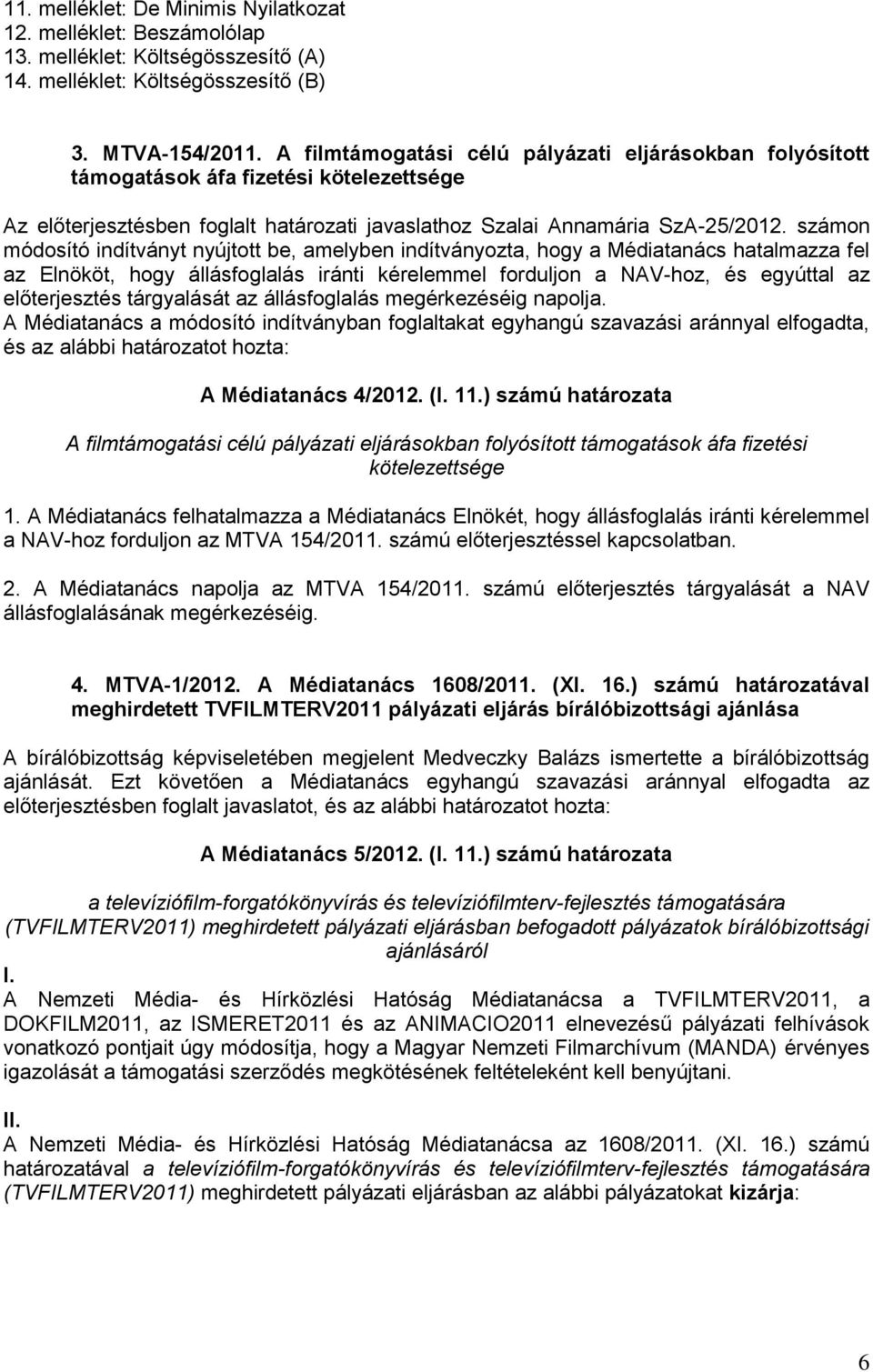 11. melléklet: De Minimis Nyilatkozat
12. melléklet: Beszámolólap
13. melléklet: Költségösszesítő (A)
14. melléklet: Költségösszesítő (B)

3. MTVA-154/2011. A filmtámogatási célú pályázati eljárásokban folyósított támogatások áfa fizetési kötelezettsége

Az előterjesztésben foglalt határozati javaslathoz Szalai Annamária SzA-25/2012. számon módosító indítványt nyújtott be, amelyben indítványozta, hogy a Médiatanács hatalmazza fel az Elnököt, hogy állásfoglalás iránti kérelemmel forduljon a NAV-hoz, és egyúttal az előterjesztés tárgyalását az állásfoglalás megérkezéséig napolja.
A Médiatanács a módosító indítványban foglaltakat egyhangú szavazási aránnyal elfogadta, és az alábbi határozatot hozta:

A Médiatanács 4/2012. (I. 11.) számú határozata

A filmtámogatási célú pályázati eljárásokban folyósított támogatások áfa fizetési kötelezettsége

1. A Médiatanács felhatalmazza a Médiatanács Elnökét, hogy állásfoglalás iránti kérelemmel a NAV-hoz forduljon az MTVA 154/2011. számú előterjesztéssel kapcsolatban.

2. A Médiatanács napolja az MTVA 154/2011. számú előterjesztés tárgyalását a NAV állásfoglalásának megérkezéséig.

4. MTVA-1/2012. A Médiatanács 1608/2011. (XI. 16.) számú határozatával meghirdetett TVFILMTERV2011 pályázati eljárás bírálóbizottsági ajánlása

A bírálóbizottság képviseletében megjelent Medveczky Balázs ismertette a bírálóbizottság ajánlását. Ezt követően a Médiatanács egyhangú szavazási aránnyal elfogadta az előterjesztésben foglalt javaslatot, és az alábbi határozatot hozta:

A Médiatanács 5/2012. (I. 11.) számú határozata

a televíziófilm-forgatókönyvírás és televíziófilmterv-fejlesztés támogatására (TVFILMTERV2011) meghirdetett pályázati eljárásban befogadott pályázatok bírálóbizottsági ajánlásáról

I.
A Nemzeti Média- és Hírközlési Hatóság Médiatanácsa a TVFILMTERV2011, a DOKFILM2011, az ISMERET2011 és az ANIMACIO2011 elnevezésű pályázati felhívások vonatkozó pontjait úgy módosítja, hogy a Magyar Nemzeti Filmarchívum (MANDA) érvényes igazolását a támogatási szerződés megkötésének feltételeként kell benyújtani.

II.
A Nemzeti Média- és Hírközlési Hatóság Médiatanácsa az 1608/2011. (XI. 16.) számú határozatával a televíziófilm-forgatókönyvírás és televíziófilmterv-fejlesztés támogatására (TVFILMTERV2011) meghirdetett pályázati eljárásban az alábbi pályázatokat kizárja:

6